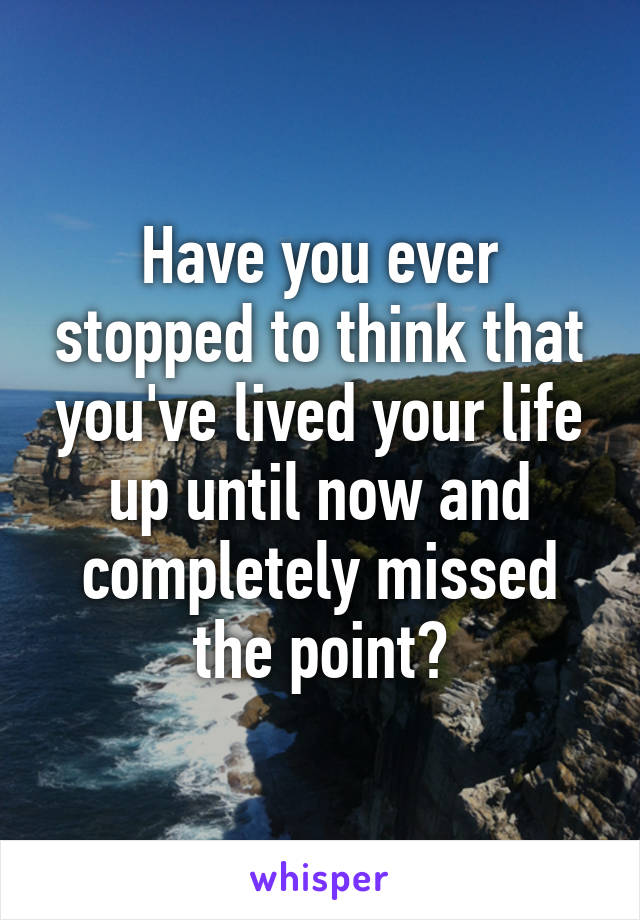 Have you ever stopped to think that you've lived your life up until now and completely missed the point?

whisper